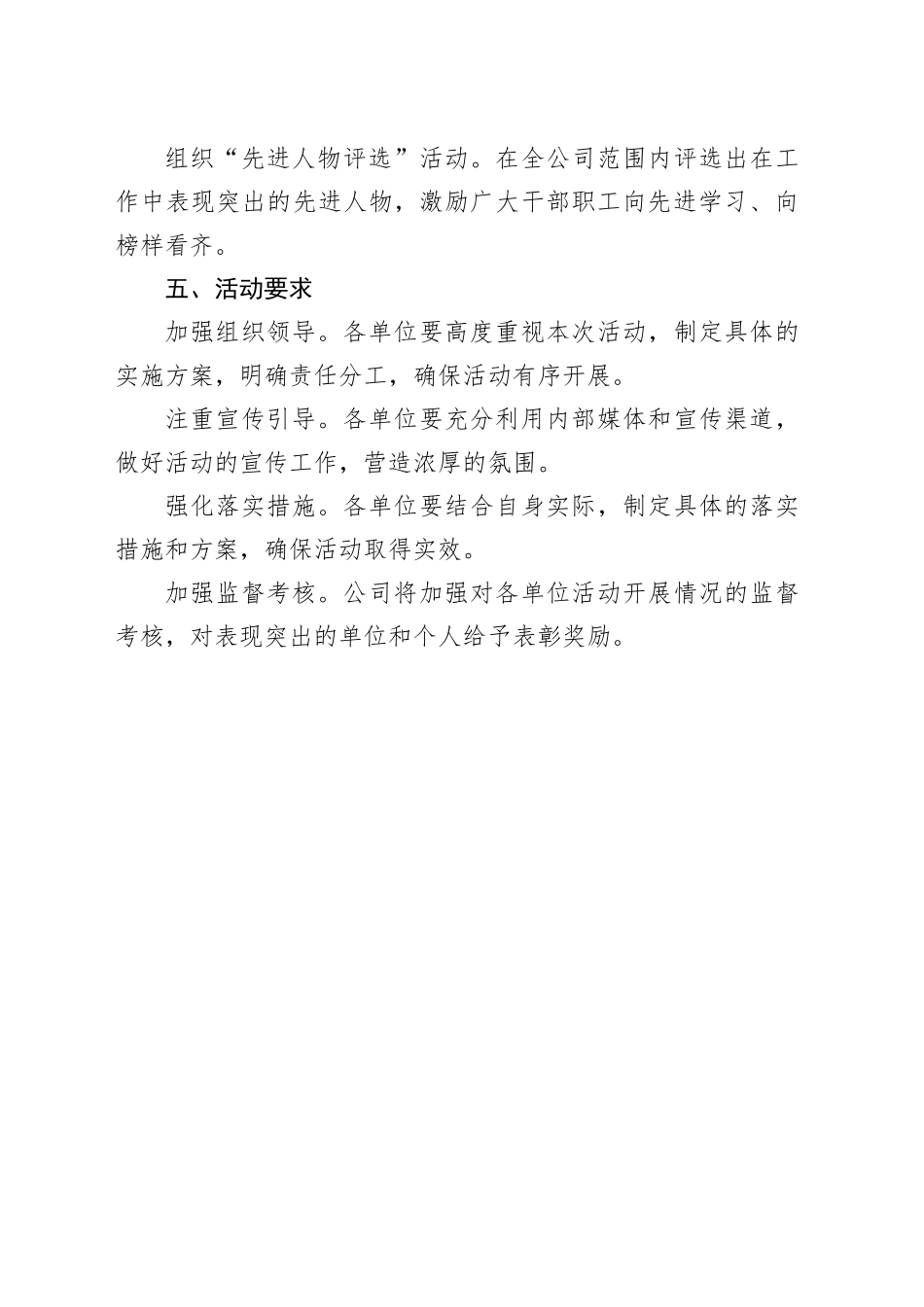 组织“先进人物评选”活动。在全公司范围内评选出在工作中表现突出的先进人物，激励广大干部职工向先进学习、向榜样看齐。

五、活动要求

加强组织领导。各单位要高度重视本次活动，制定具体的实施方案，明确责任分工，确保活动有序开展。

注重宣传引导。各单位要充分利用内部媒体和宣传渠道，做好活动的宣传工作，营造浓厚的氛围。

强化落实措施。各单位要结合自身实际，制定具体的落实措施和方案，确保活动取得实效。

加强监督考核。公司将加强对各单位活动开展情况的监督考核，对表现突出的单位和个人给予表彰奖励。